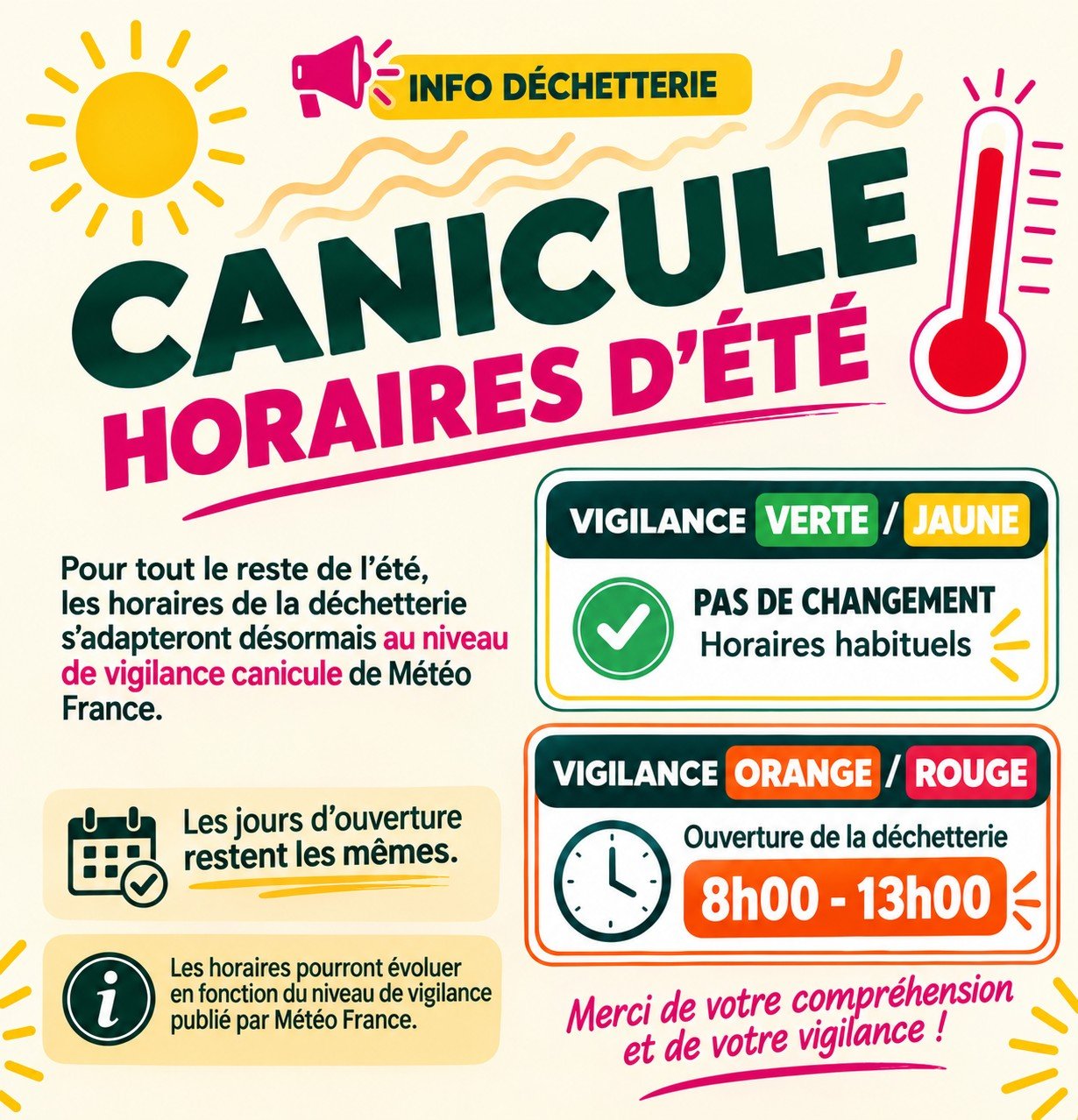 INFO DÉCHETTERIE

CANICULE

HORAIRES D'ÉTÉ

Pour tout le reste de l'été, les horaires de la déchetterie s'adapteront désormais au niveau de vigilance canicule de Météo France.

Les jours d'ouverture restent les mêmes.

Les horaires pourront évoluer en fonction du niveau de vigilance publié par Météo France.

VIGILANCE VERTE / JAUNE

PAS DE CHANGEMENT
Horaires habituels

VIGILANCE ORANGE / ROUGE

Ouverture de la déchetterie
8h00 - 13h00

Merci de votre compréhension et de votre vigilance !